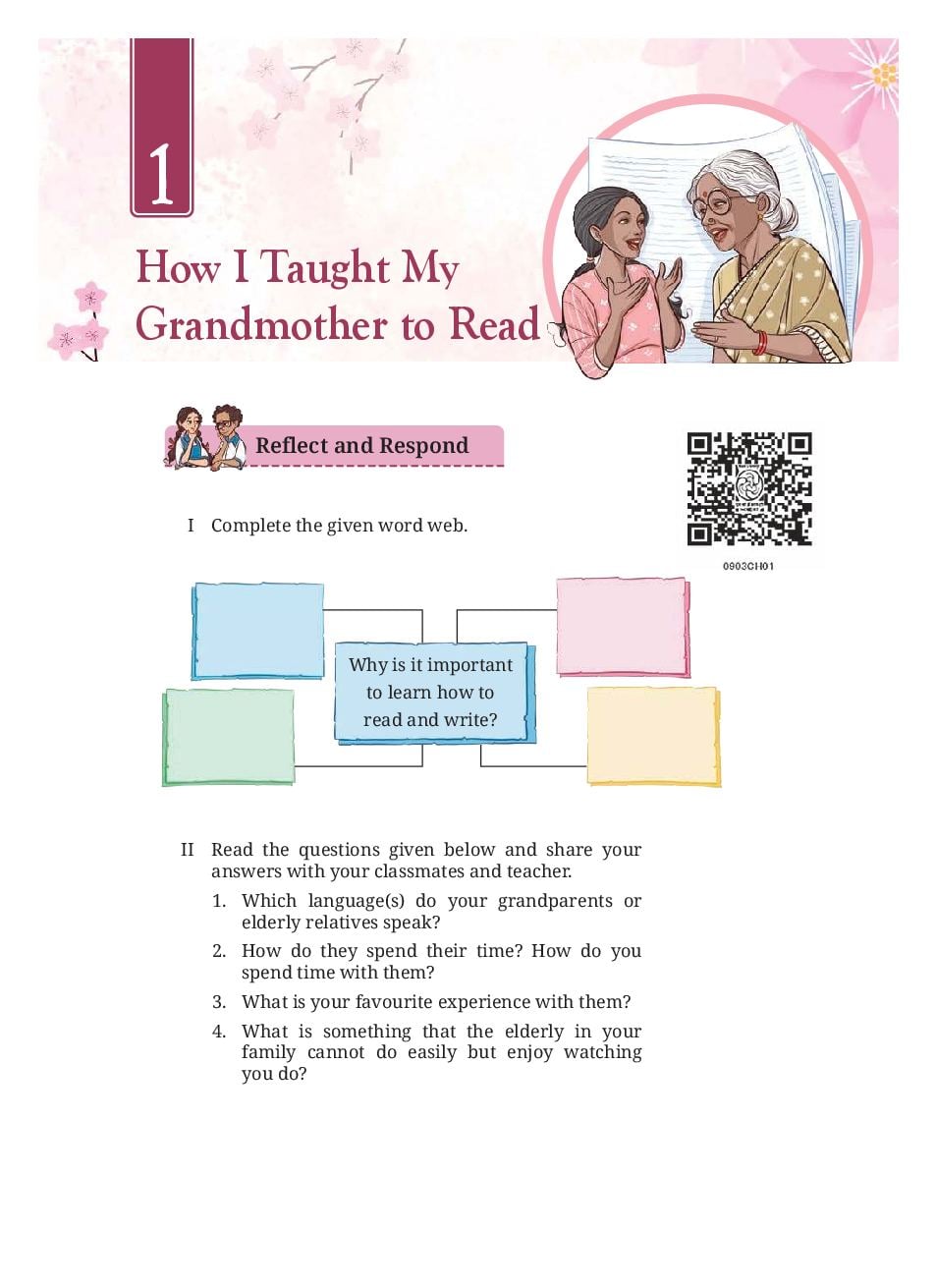 1

How I Taught My Grandmother to Read

Reflect and Respond

0903CH01

I Complete the given word web.

Why is it important to learn how to read and write?

II Read the questions given below and share your answers with your classmates and teacher.

1. Which language(s) do your grandparents or elderly relatives speak?

2. How do they spend their time? How do you spend time with them?

3. What is your favourite experience with them?

4. What is something that the elderly in your family cannot do easily but enjoy watching you do?